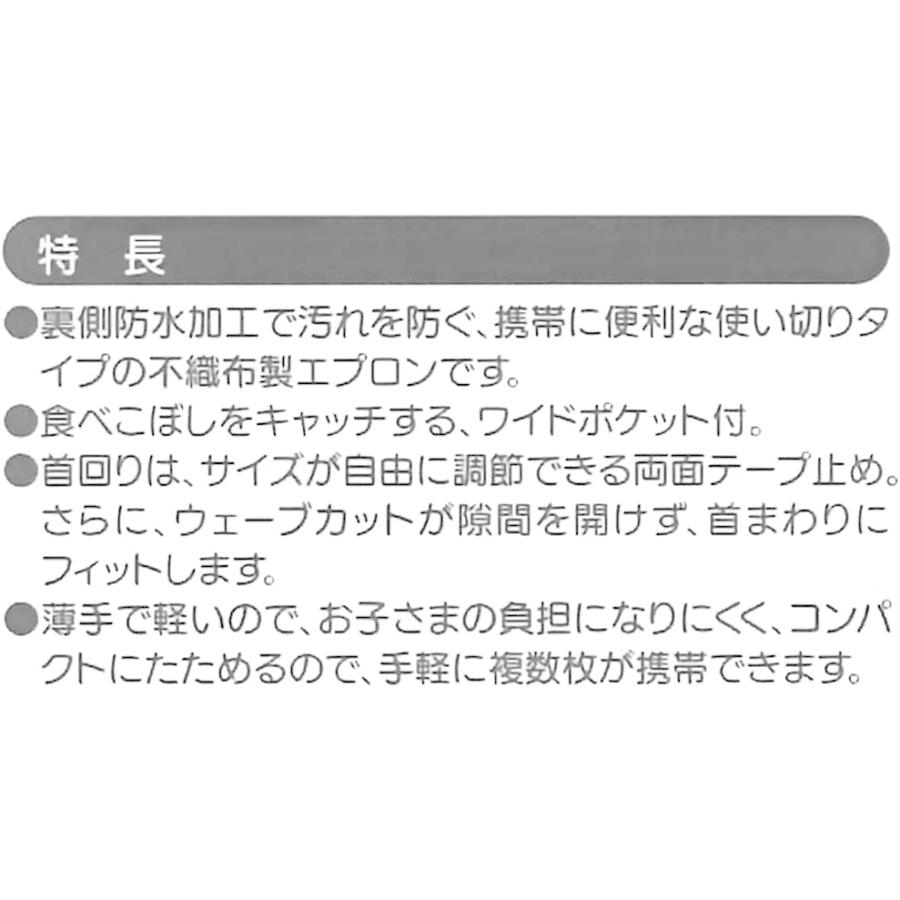 特　長

●裏側防水加工で汚れを防ぐ、携帯に便利な使い切りタイプの不織布製エプロンです。
●食べこぼしをキャッチする、ワイドポケット付。
●首回りは、サイズが自由に調節できる両面テープ止め。さらに、ウェーブカットが隙間を開けず、首まわりにフィットします。
●薄手で軽いので、お子さまの負担になりにくく、コンパクトにたためるので、手軽に複数枚が携帯できます。